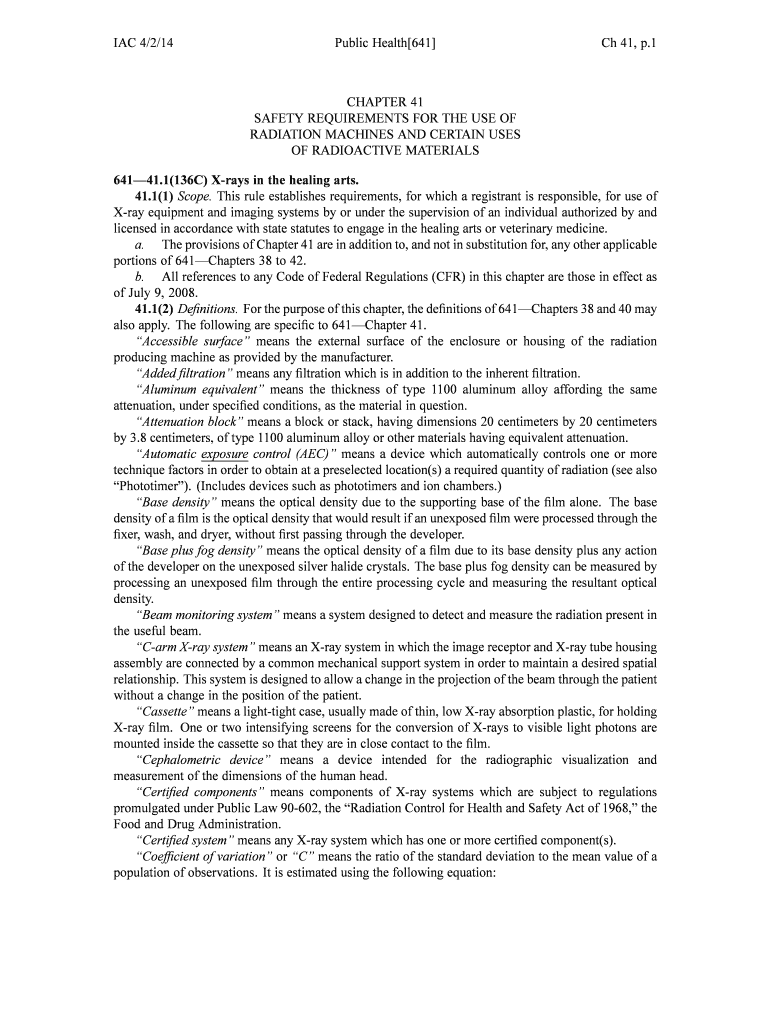 IAC 4/2/14 Public Health[641] Ch 41, p.1

CHAPTER 41
SAFETY REQUIREMENTS FOR THE USE OF
RADIATION MACHINES AND CERTAIN USES
OF RADIOACTIVE MATERIALS

641—41.1(136C) X-rays in the healing arts.

41.1(1) Scope. This rule establishes requirements, for which a registrant is responsible, for use of X-ray equipment and imaging systems by or under the supervision of an individual authorized by and licensed in accordance with state statutes to engage in the healing arts or veterinary medicine.

a. The provisions of Chapter 41 are in addition to, and not in substitution for, any other applicable portions of 641—Chapters 38 to 42.

b. All references to any Code of Federal Regulations (CFR) in this chapter are those in effect as of July 9, 2008.

41.1(2) Definitions. For the purpose of this chapter, the definitions of 641—Chapters 38 and 40 may also apply. The following are specific to 641—Chapter 41.

"Accessible surface" means the external surface of the enclosure or housing of the radiation producing machine as provided by the manufacturer.

"Added filtration" means any filtration which is in addition to the inherent filtration.

"Aluminum equivalent" means the thickness of type 1100 aluminum alloy affording the same attenuation, under specified conditions, as the material in question.

"Attenuation block" means a block or stack, having dimensions 20 centimeters by 20 centimeters by 3.8 centimeters, of type 1100 aluminum alloy or other materials having equivalent attenuation.

"Automatic exposure control (AEC)" means a device which automatically controls one or more technique factors in order to obtain at a preselected location(s) a required quantity of radiation (see also "Phototimer"). (Includes devices such as phototimers and ion chambers.)

"Base density" means the optical density due to the supporting base of the film alone. The base density of a film is the optical density that would result if an unexposed film were processed through the fixer, wash, and dryer, without first passing through the developer.

"Base plus fog density" means the optical density of a film due to its base density plus any action of the developer on the unexposed silver halide crystals. The base plus fog density can be measured by processing an unexposed film through the entire processing cycle and measuring the resultant optical density.

"Beam monitoring system" means a system designed to detect and measure the radiation present in the useful beam.

"C-arm X-ray system" means an X-ray system in which the image receptor and X-ray tube housing assembly are connected by a common mechanical support system in order to maintain a desired spatial relationship. This system is designed to allow a change in the projection of the beam through the patient without a change in the position of the patient.

"Cassette" means a light-tight case, usually made of thin, low X-ray absorption plastic, for holding X-ray film. One or two intensifying screens for the conversion of X-rays to visible light photons are mounted inside the cassette so that they are in close contact to the film.

"Cephalometric device" means a device intended for the radiographic visualization and measurement of the dimensions of the human head.

"Certified components" means components of X-ray systems which are subject to regulations promulgated under Public Law 90-602, the "Radiation Control for Health and Safety Act of 1968," the Food and Drug Administration.

"Certified system" means any X-ray system which has one or more certified component(s).

"Coefficient of variation" or "C" means the ratio of the standard deviation to the mean value of a population of observations. It is estimated using the following equation: